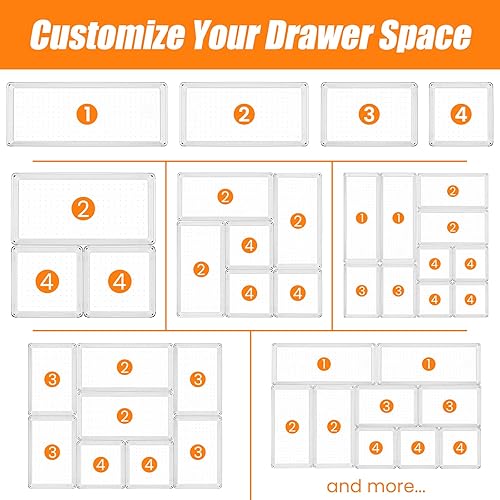 Customize Your Drawer Space

1 2 3 4

2
4 4

2 2
2 4
4 4

1 1 2
2
4 4
3 3 4 4

3 2 3
2
3 4 4 3

1 1
2 2 3 3
4 4 4

and more...